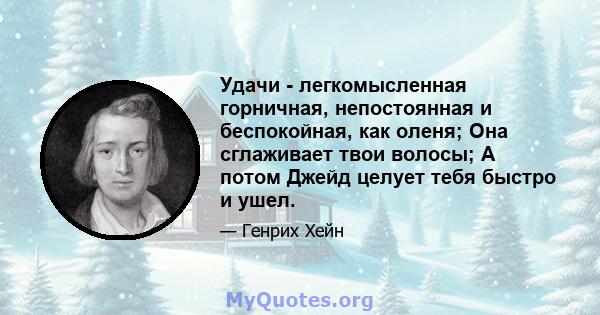 Удачи - легкомысленная горничная, непостоянная и беспокойная, как оленя; Она сглаживает твои волосы; А потом Джейд целует тебя быстро и ушел.

— Генрих Хейн

MyQuotes.org